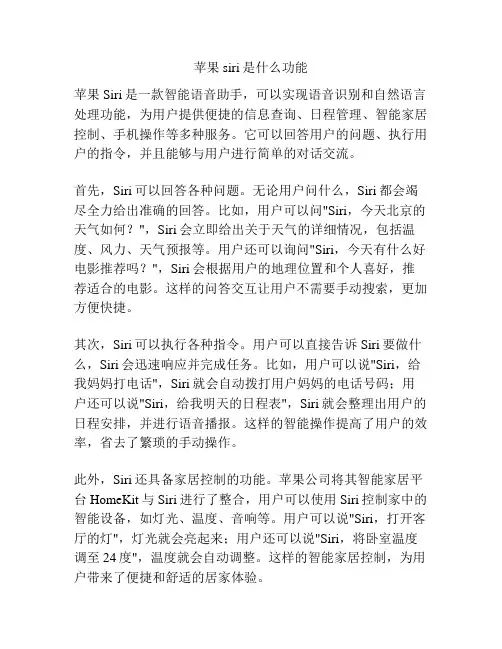 苹果 siri 是什么功能

苹果 Siri 是一款智能语音助手，可以实现语音识别和自然语言处理功能，为用户提供便捷的信息查询、日程管理、智能家居控制、手机操作等多种服务。它可以回答用户的问题、执行用户的指令，并且能够与用户进行简单的对话交流。

首先，Siri 可以回答各种问题。无论用户问什么，Siri 都会竭尽全力给出准确的回答。比如，用户可以问"Siri，今天北京的天气如何？"，Siri 会立即给出关于天气的详细情况，包括温度、风力、天气预报等。用户还可以询问"Siri，今天有什么好电影推荐吗？"，Siri 会根据用户的地理位置和个人喜好，推荐适合的电影。这样的问答交互让用户不需要手动搜索，更加方便快捷。

其次，Siri 可以执行各种指令。用户可以直接告诉 Siri 要做什么，Siri 会迅速响应并完成任务。比如，用户可以说"Siri，给我妈妈打电话"，Siri 就会自动拨打用户妈妈的电话号码；用户还可以说"Siri，给我明天的日程表"，Siri 就会整理出用户的日程安排，并进行语音播报。这样的智能操作提高了用户的效率，省去了繁琐的手动操作。

此外，Siri 还具备家居控制的功能。苹果公司将其智能家居平台 HomeKit 与 Siri 进行了整合，用户可以使用 Siri 控制家中的智能设备，如灯光、温度、音响等。用户可以说"Siri，打开客厅的灯"，灯光就会亮起来；用户还可以说"Siri，将卧室温度调至 24 度"，温度就会自动调整。这样的智能家居控制，为用户带来了便捷和舒适的居家体验。